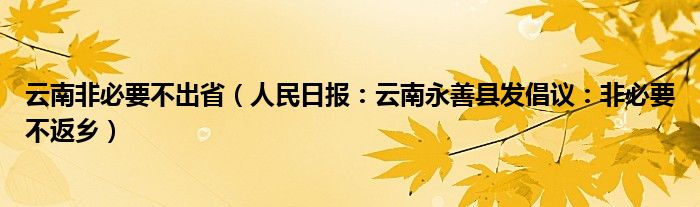 云南非必要不出省（人民日报：云南永善县发倡议：非必要不返乡）